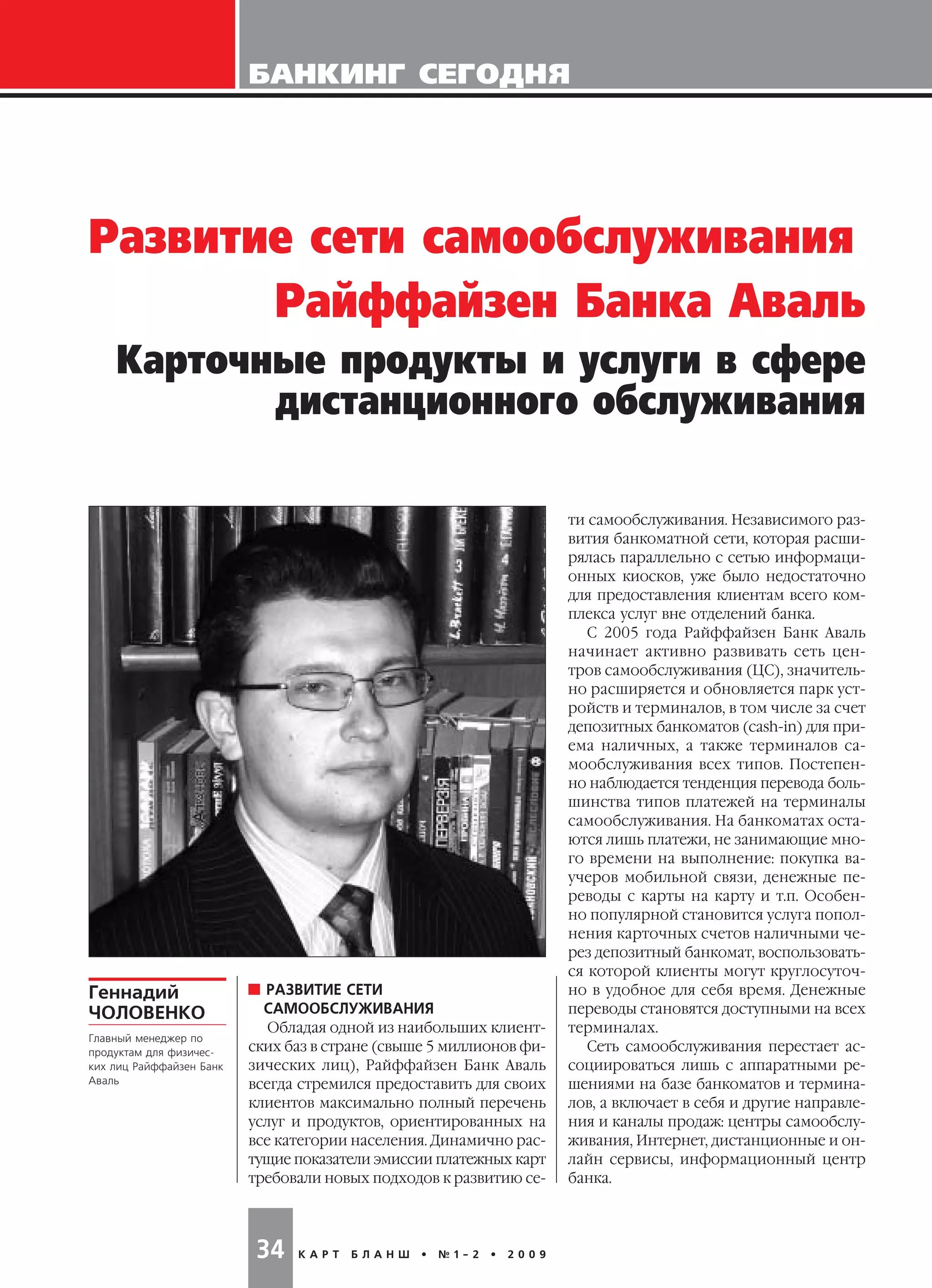 БАНКИНГ СЕГОДНЯ

Развитие сети самообслуживания Райффайзен Банка Аваль

Карточные продукты и услуги в сфере дистанционного обслуживания

Геннадий ЧОЛОВЕНКО

Главный менеджер по продуктам для физических лиц Райффайзен Банк Аваль

РАЗВИТИЕ СЕТИ САМООБСЛУЖИВАНИЯ

Обладая одной из наибольших клиентских баз в стране (свыше 5 миллионов физических лиц), Райффайзен Банк Аваль всегда стремился предоставить для своих клиентов максимально полный перечень услуг и продуктов, ориентированных на все категории населения. Динамично растущие показатели эмиссии платежных карт требовали новых подходов к развитию сети самообслуживания. Независимого развития банкоматной сети, которая расширялась параллельно с сетью информационных киосков, уже было недостаточно для предоставления клиентам всего комплекса услуг вне отделений банка.

С 2005 года Райффайзен Банк Аваль начинает активно развивать сеть центров самообслуживания (ЦС), значительно расширяется и обновляется парк устройств и терминалов, в том числе за счет депозитных банкоматов (cash-in) для приема наличных, а также терминалов самообслуживания всех типов. Постепенно наблюдается тенденция перевода большинства типов платежей на терминалы самообслуживания. На банкоматах остаются лишь платежи, не занимающие много времени на выполнение: покупка ваучеров мобильной связи, денежные переводы с карты на карту и т.п. Особенно популярной становится услуга пополнения карточных счетов наличными через депозитный банкомат, воспользоваться которой клиенты могут круглосуточно в удобное для себя время. Денежные переводы становятся доступными на всех терминалах.

Сеть самообслуживания перестает ассоциироваться лишь с аппаратными решениями на базе банкоматов и терминалов, а включает в себя и другие направления и каналы продаж: центры самообслуживания, Интернет, дистанционные и онлайн сервисы, информационный центр банка.

34 КАРТ БЛАНШ • №1–2 • 2009